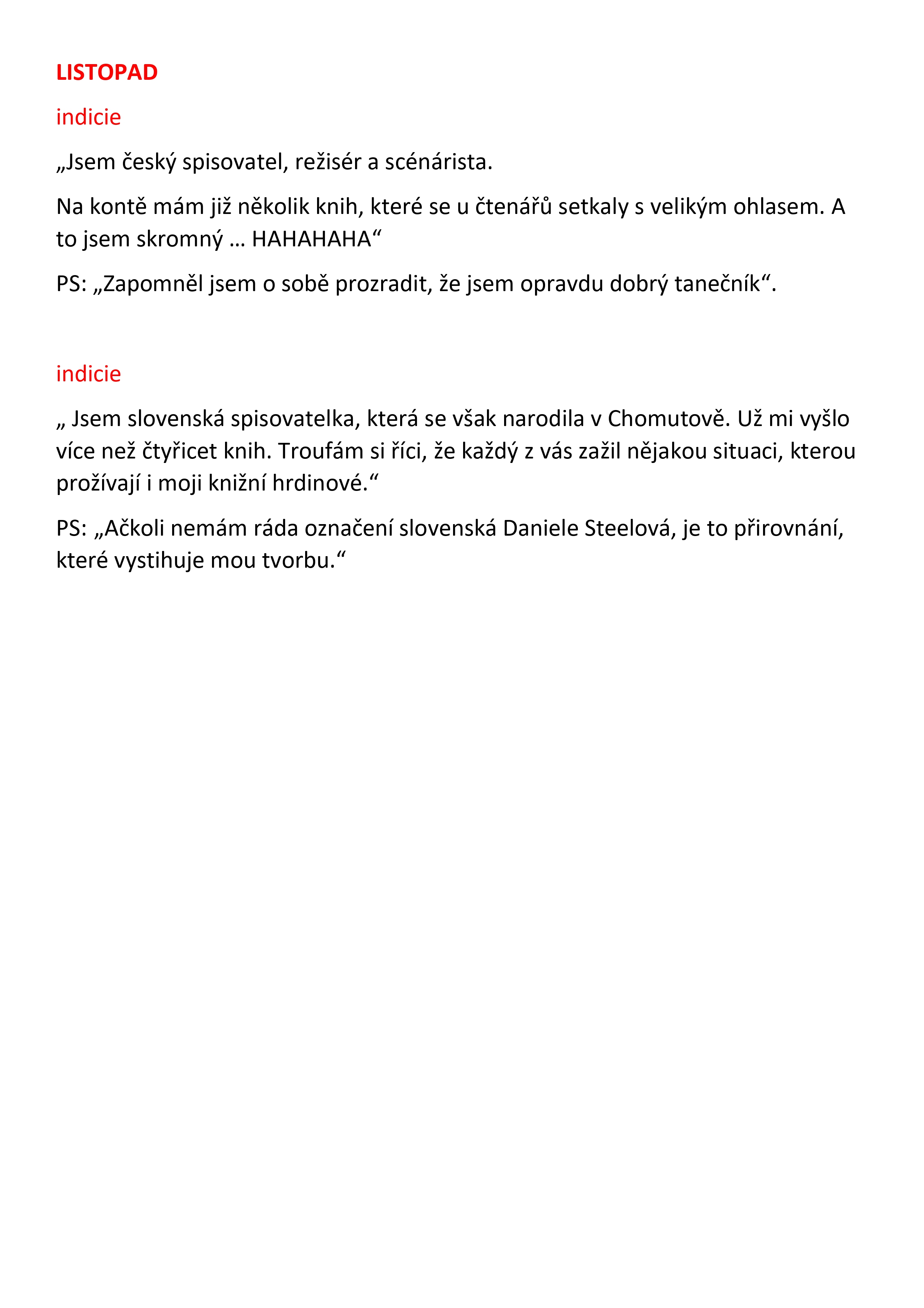 LISTOPAD

indicie

„Jsem český spisovatel, režisér a scénárista.

Na kontě mám již několik knih, které se u čtenářů setkaly s velikým ohlasem. A to jsem skromný … HAHAHAHA“

PS: „Zapomněl jsem o sobě prozradit, že jsem opravdu dobrý tanečník“.

indicie

„ Jsem slovenská spisovatelka, která se však narodila v Chomutově. Už mi vyšlo více než čtyřicet knih. Troufám si říci, že každý z vás zažil nějakou situaci, kterou prožívají i moji knižní hrdinové.“

PS: „Ačkoli nemám ráda označení slovenská Daniele Steelová, je to přirovnání, které vystihuje mou tvorbu.“